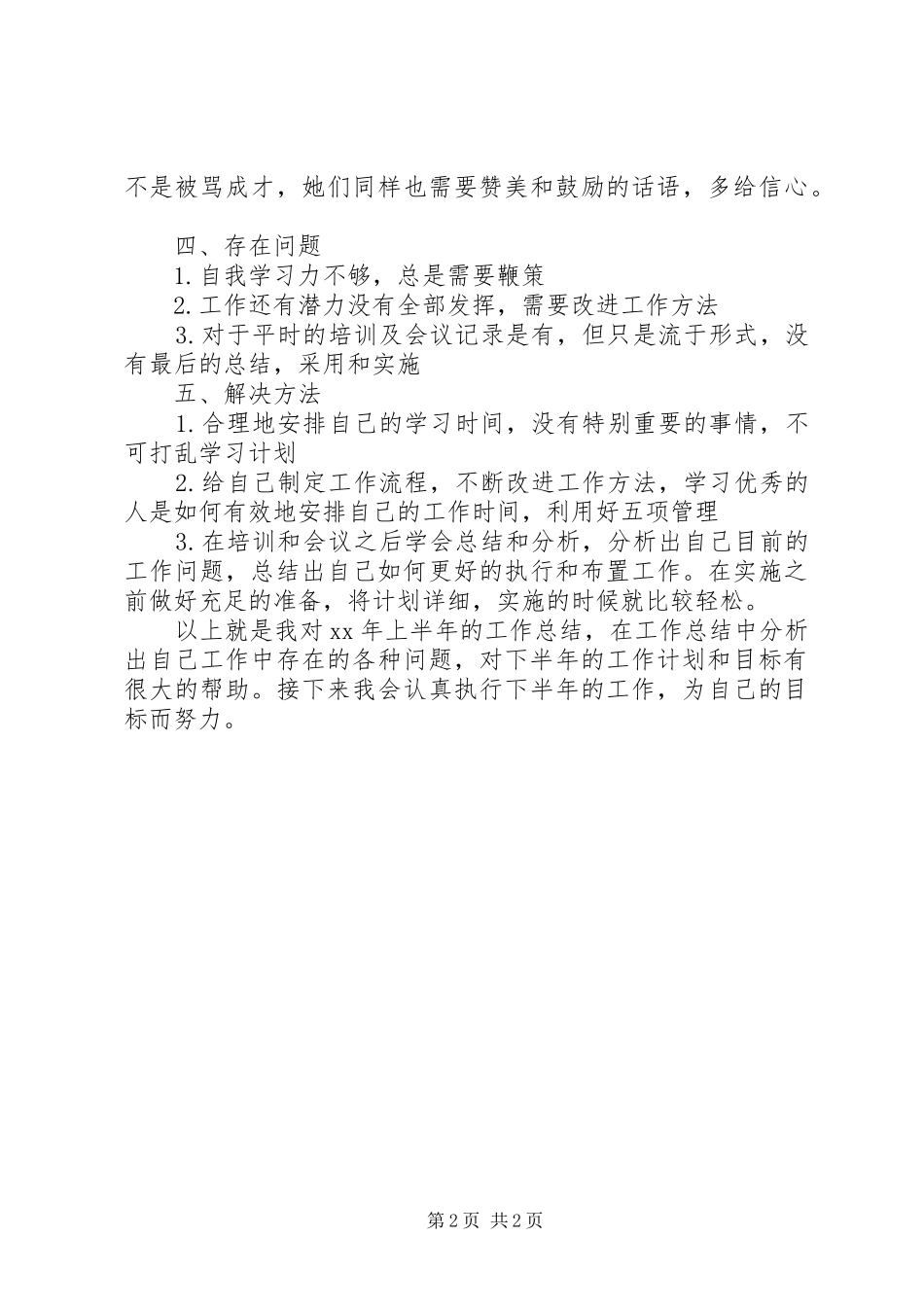 不是被骂成才，她们同样也需要赞美和鼓励的话语，多给信心。

四、存在问题

1.自我学习力不够，总是需要鞭策

2.工作还有潜力没有全部发挥，需要改进工作方法

3.对于平时的培训及会议记录是有，但只是流于形式，没有最后的总结，采用和实施

五、解决方法

1.合理地安排自己的学习时间，没有特别重要的事情，不可打乱学习计划

2.给自己制定工作流程，不断改进工作方法，学习优秀的人是如何有效地安排自己的工作时间，利用好五项管理

3.在培训和会议之后学会总结和分析，分析出自己目前的工作问题，总结出自己如何更好的执行和布置工作。在实施之前做好充足的准备，将计划详细，实施的时候就比较轻松。

以上就是我对xx年上半年的工作总结，在工作总结中分析出自己工作中存在的各种问题，对下半年的工作计划和目标有很大的帮助。接下来我会认真执行下半年的工作，为自己的目标而努力。

第2页 共2页